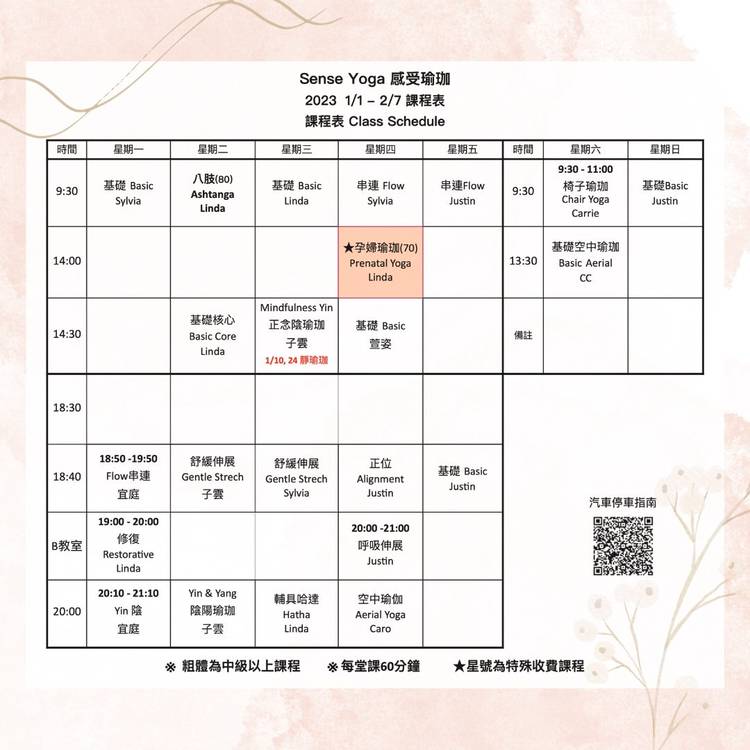 Sense Yoga 感受瑜珈
2023 1/1 – 2/7 課程表
課程表 Class Schedule

| 時間 | 星期一 | 星期二 | 星期三 | 星期四 | 星期五 |
|---|---|---|---|---|---|
| 9:30 | 基礎 Basic Sylvia | 八肢(80) Ashtanga Linda | 基礎 Basic Linda | 串連 Flow Sylvia | 串連Flow Justin |
| 14:00 | | | | ★孕婦瑜珈(70) Prenatal Yoga Linda | |
| 14:30 | | 基礎核心 Basic Core Linda | Mindfulness Yin 正念陰瑜珈 子雲 1/10, 24 靜瑜珈 | 基礎 Basic 萱姿 | |
| 18:30 | | | | | |
| 18:40 | 18:50 -19:50 Flow串連 宜庭 | 舒緩伸展 Gentle Strech 子雲 | 舒緩伸展 Gentle Strech Sylvia | 正位 Alignment Justin | 基礎 Basic Justin |
| B教室 | 19:00 - 20:00 修復 Restorative Linda | | | 20:00 -21:00 呼吸伸展 Justin | |
| 20:00 | 20:10 - 21:10 Yin 陰 宜庭 | Yin & Yang 陰陽瑜珈 子雲 | 輔具哈達 Hatha Linda | 空中瑜伽 Aerial Yoga Caro | |

| 時間 | 星期六 | 星期日 |
|---|---|---|
| 9:30 | 9:30 - 11:00 椅子瑜珈 Chair Yoga Carrie | 基礎Basic Justin |
| 13:30 | 基礎空中瑜珈 Basic Aerial CC | |
| 備註 | | |

汽車停車指南

※ 粗體為中級以上課程 ※ 每堂課60分鐘 ★星號為特殊收費課程